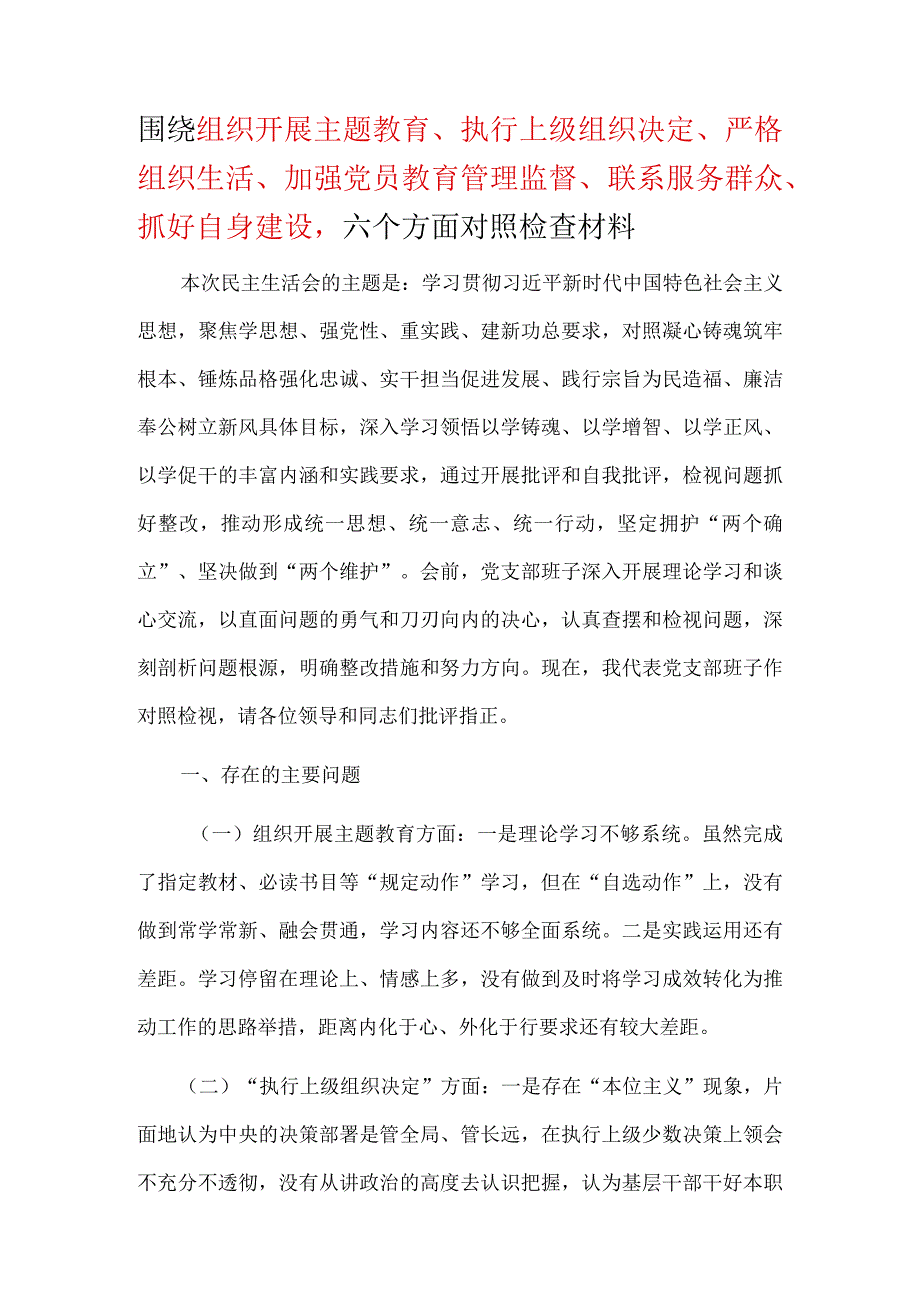 围绕组织开展主题教育、执行上级组织决定、严格组织生活、加强党员教育管理监督、联系服务群众、抓好自身建设，六个方面对照检查材料

本次民主生活会的主题是：学习贯彻习近平新时代中国特色社会主义思想，聚焦学思想、强党性、重实践、建新功总要求，对照凝心铸魂筑牢根本、锤炼品格强化忠诚、实干担当促进发展、践行宗旨为民造福、廉洁奉公树立新风具体目标，深入学习领悟以学铸魂、以学增智、以学正风、以学促干的丰富内涵和实践要求，通过开展批评和自我批评，检视问题抓好整改，推动形成统一思想、统一意志、统一行动，坚定拥护“两个确立”、坚决做到“两个维护”。会前，党支部班子深入开展理论学习和谈心交流，以直面问题的勇气和刀刃向内的决心，认真查摆和检视问题，深刻剖析问题根源，明确整改措施和努力方向。现在，我代表党支部班子作对照检视，请各位领导和同志们批评指正。

一、存在的主要问题

（一）组织开展主题教育方面：一是理论学习不够系统。虽然完成了指定教材、必读书目等“规定动作”学习，但在“自选动作”上，没有做到常学常新、融会贯通，学习内容还不够全面系统。二是实践运用还有差距。学习停留在理论上、情感上多，没有做到及时将学习成效转化为推动工作的思路举措，距离内化于心、外化于行要求还有较大差距。

（二）“执行上级组织决定”方面：一是存在“本位主义”现象，片面地认为中央的决策部署是管全局、管长远，在执行上级少数决策上领会不充分不透彻，没有从讲政治的高度去认识把握，认为基层干部干好本职